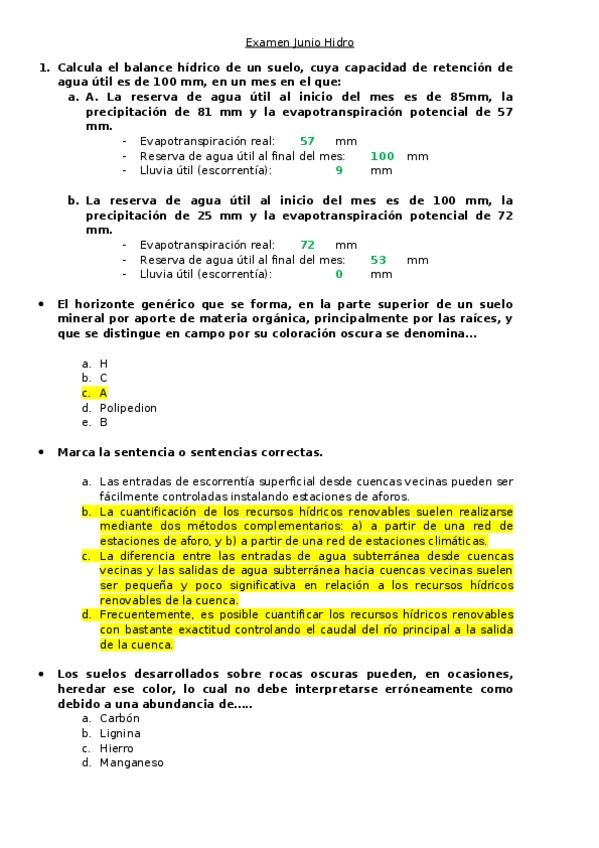 Examen Junio Hidro

1. Calcula el balance hídrico de un suelo, cuya capacidad de retención de agua útil es de 100 mm, en un mes en el que:

a. A. La reserva de agua útil al inicio del mes es de 85mm, la precipitación de 81 mm y la evapotranspiración potencial de 57 mm.

- Evapotranspiración real: 57 mm
- Reserva de agua útil al final del mes: 100 mm
- Lluvia útil (escorrentía): 9 mm

b. La reserva de agua útil al inicio del mes es de 100 mm, la precipitación de 25 mm y la evapotranspiración potencial de 72 mm.

- Evapotranspiración real: 72 mm
- Reserva de agua útil al final del mes: 53 mm
- Lluvia útil (escorrentía): 0 mm

• El horizonte genérico que se forma, en la parte superior de un suelo mineral por aporte de materia orgánica, principalmente por las raíces, y que se distingue en campo por su coloración oscura se denomina...

a. H
b. C
c. A
d. Polipedion
e. B

• Marca la sentencia o sentencias correctas.

a. Las entradas de escorrentía superficial desde cuencas vecinas pueden ser fácilmente controladas instalando estaciones de aforos.
b. La cuantificación de los recursos hídricos renovables suelen realizarse mediante dos métodos complementarios: a) a partir de una red de estaciones de aforo, y b) a partir de una red de estaciones climáticas.
c. La diferencia entre las entradas de agua subterránea desde cuencas vecinas y las salidas de agua subterránea hacia cuencas vecinas suelen ser pequeña y poco significativa en relación a los recursos hídricos renovables de la cuenca.
d. Frecuentemente, es posible cuantificar los recursos hídricos renovables con bastante exactitud controlando el caudal del río principal a la salida de la cuenca.

• Los suelos desarrollados sobre rocas oscuras pueden, en ocasiones, heredar ese color, lo cual no debe interpretarse erróneamente como debido a una abundancia de.....

a. Carbón
b. Lignina
c. Hierro
d. Manganeso